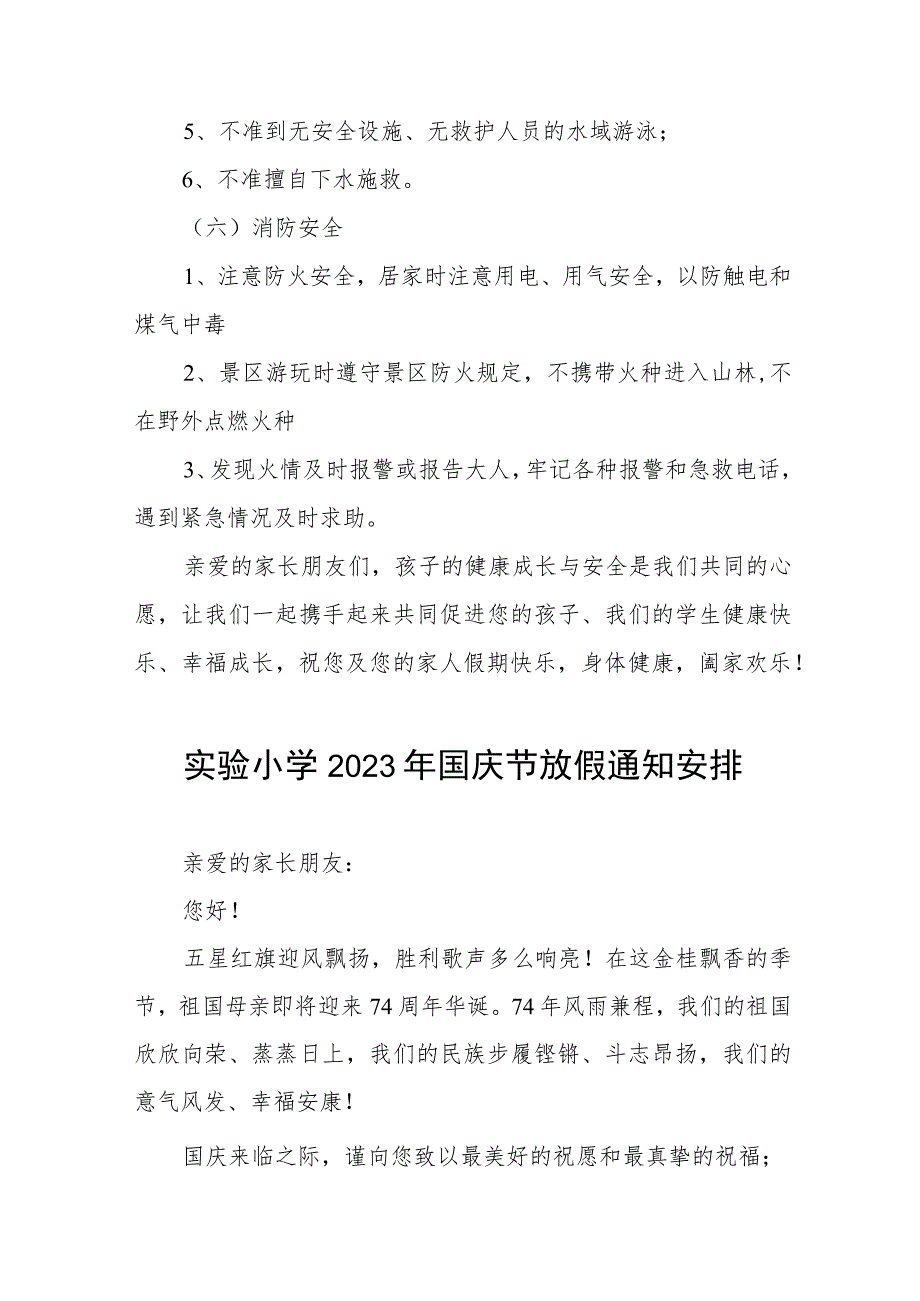 5、不准到无安全设施、无救护人员的水域游泳；

6、不准擅自下水施救。

（六）消防安全

1、注意防火安全，居家时注意用电、用气安全，以防触电和煤气中毒

2、景区游玩时遵守景区防火规定，不携带火种进入山林，不在野外点燃火种

3、发现火情及时报警或报告大人，牢记各种报警和急救电话，遇到紧急情况及时求助。

亲爱的家长朋友们，孩子的健康成长与安全是我们共同的心愿，让我们一起携手起来共同促进您的孩子、我们的学生健康快乐、幸福成长，祝您及您的家人假期快乐，身体健康，阖家欢乐！

实验小学2023年国庆节放假通知安排

亲爱的家长朋友：

您好！

五星红旗迎风飘扬，胜利歌声多么响亮！在这金桂飘香的季节，祖国母亲即将迎来74周年华诞。74年风雨兼程，我们的祖国欣欣向荣、蒸蒸日上，我们的民族步履铿锵、斗志昂扬，我们的意气风发、幸福安康！

国庆来临之际，谨向您致以最美好的祝愿和最真挚的祝福；